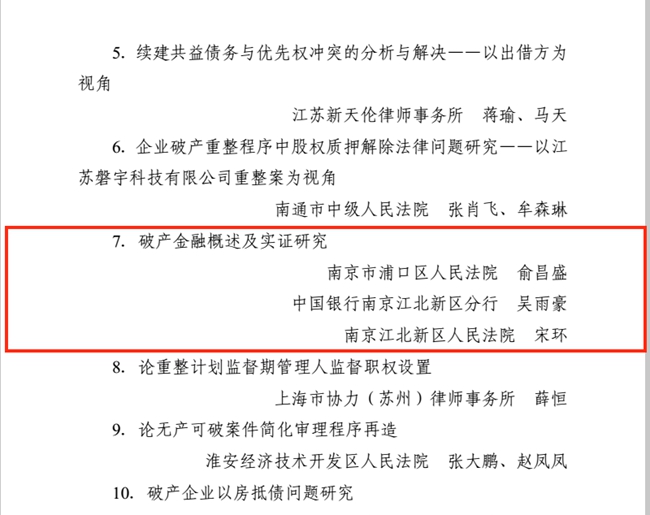 5. 续建共益债务与优先权冲突的分析与解决——以出借方为视角

江苏新天伦律师事务所　蒋瑜、马天

6. 企业破产重整程序中股权质押解除法律问题研究——以江苏磐宇科技有限公司重整案为视角

南通市中级人民法院　张肖飞、牟森琳

7. 破产金融概述及实证研究

南京市浦口区人民法院　俞昌盛

中国银行南京江北新区分行　吴雨豪

南京江北新区人民法院　宋环

8. 论重整计划监督期管理人监督职权设置

上海市协力（苏州）律师事务所　薛恒

9. 论无产可破案件简化审理程序再造

淮安经济技术开发区人民法院　张大鹏、赵凤凤

10. 破产企业以房抵债问题研究